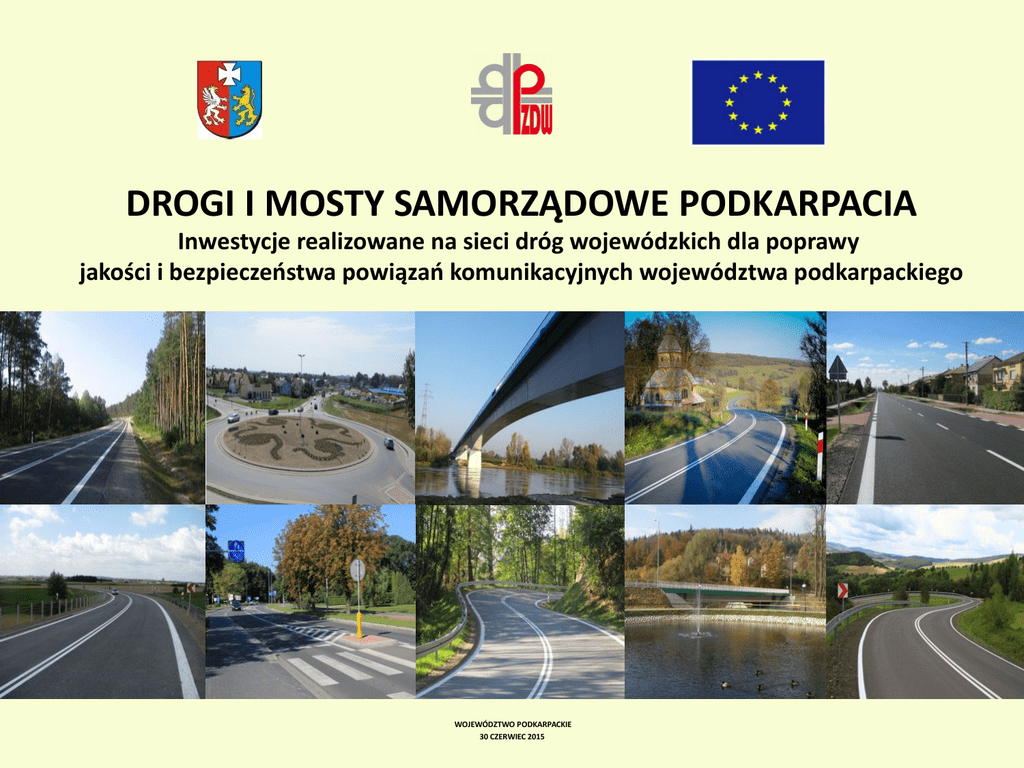 PZDW

DROGI I MOSTY SAMORZĄDOWE PODKARPACIA

Inwestycje realizowane na sieci dróg wojewódzkich dla poprawy jakości i bezpieczeństwa powiązań komunikacyjnych województwa podkarpackiego

WOJEWÓDZTWO PODKARPACKIE
30 CZERWIEC 2015